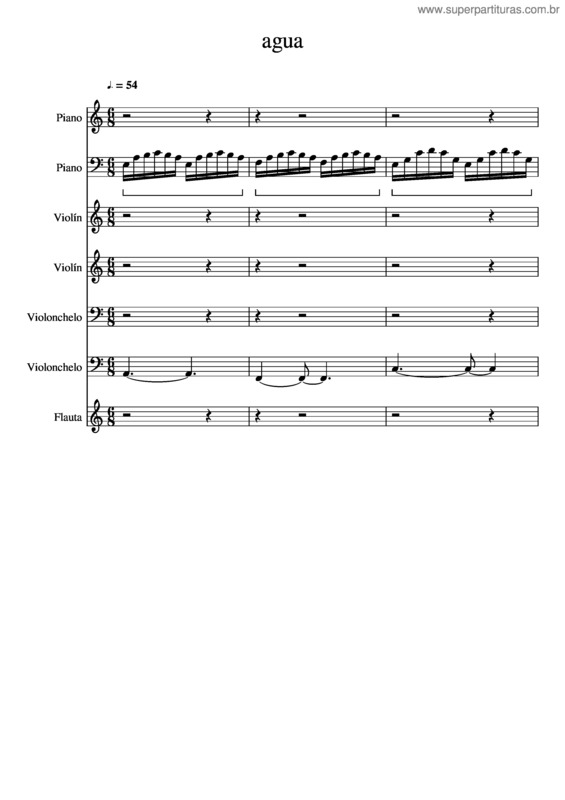 www.superpartituras.com.br

agua

♩. = 54

Piano

Piano

Violín

Violín

Violonchelo

Violonchelo

Flauta